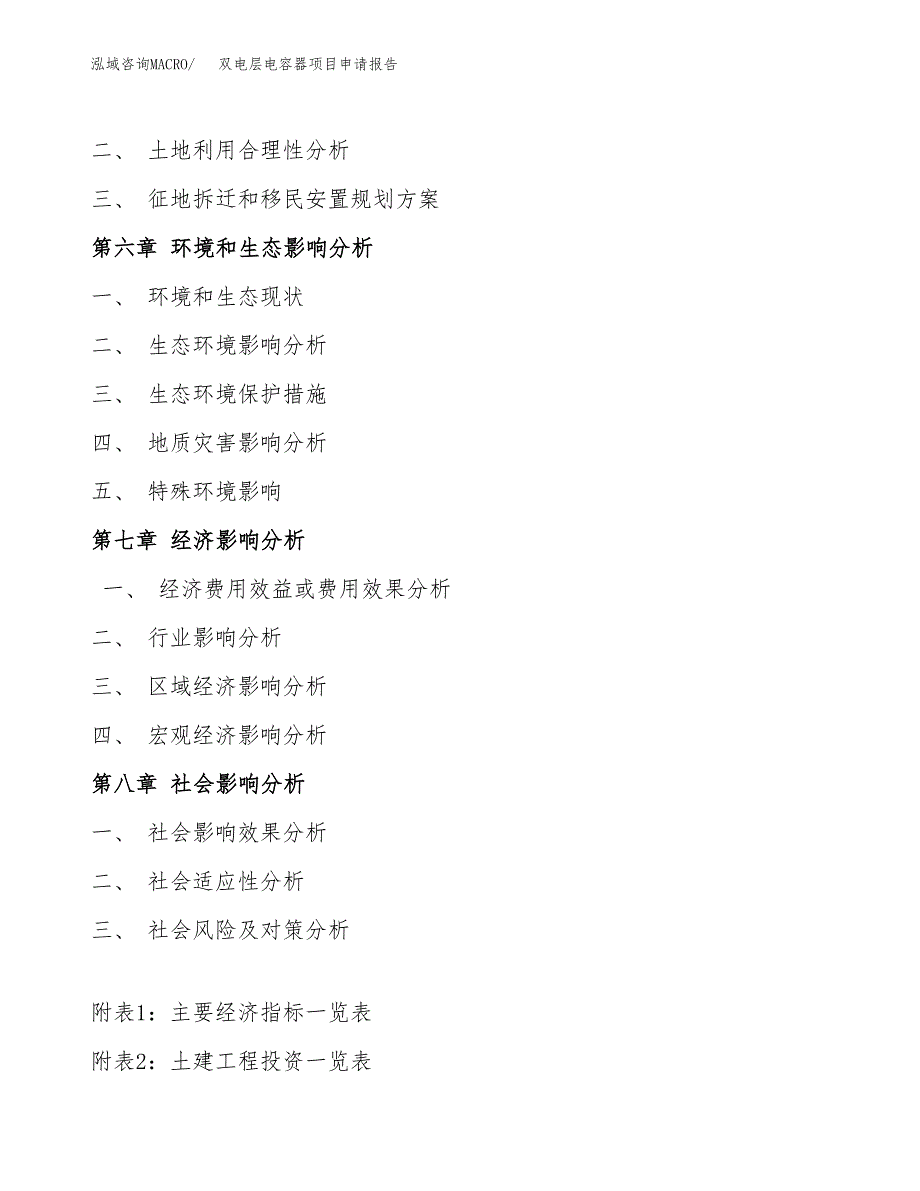 泓域咨询MACRO/ 双电层电容器项目申请报告

二、 土地利用合理性分析

三、 征地拆迁和移民安置规划方案

第六章 环境和生态影响分析

一、 环境和生态现状

二、 生态环境影响分析

三、 生态环境保护措施

四、 地质灾害影响分析

五、 特殊环境影响

第七章 经济影响分析

一、 经济费用效益或费用效果分析

二、 行业影响分析

三、 区域经济影响分析

四、 宏观经济影响分析

第八章 社会影响分析

一、 社会影响效果分析

二、 社会适应性分析

三、 社会风险及对策分析

附表1：主要经济指标一览表

附表2：土建工程投资一览表